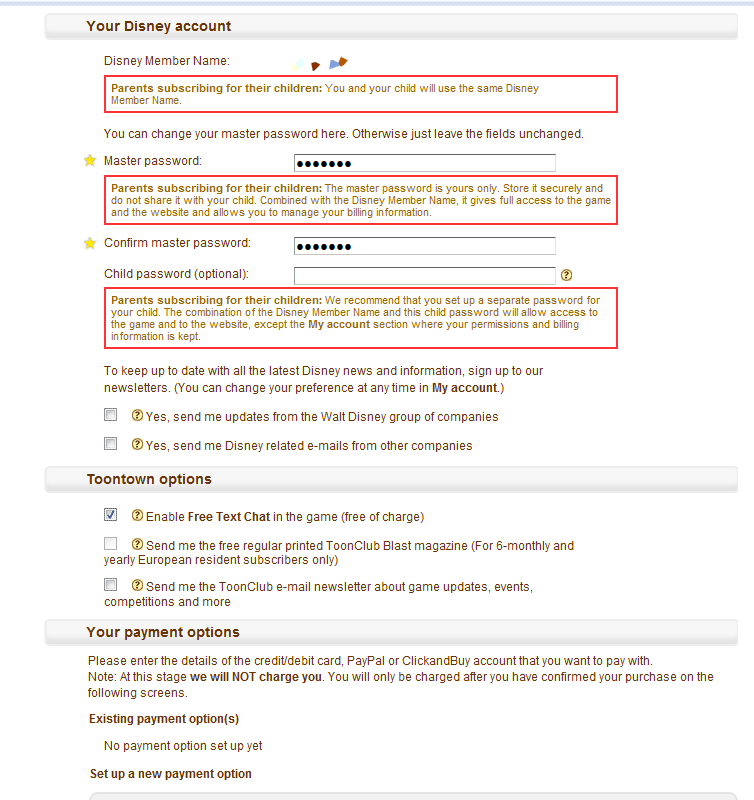 Your Disney account

Disney Member Name:

Parents subscribing for their children: You and your child will use the same Disney Member Name.

You can change your master password here. Otherwise just leave the fields unchanged.

Master password: •••••••

Parents subscribing for their children: The master password is yours only. Store it securely and do not share it with your child. Combined with the Disney Member Name, it gives full access to the game and the website and allows you to manage your billing information.

Confirm master password: •••••••

Child password (optional):

Parents subscribing for their children: We recommend that you set up a separate password for your child. The combination of the Disney Member Name and this child password will allow access to the game and to the website, except the My account section where your permissions and billing information is kept.

To keep up to date with all the latest Disney news and information, sign up to our newsletters. (You can change your preference at any time in My account.)

Yes, send me updates from the Walt Disney group of companies

Yes, send me Disney related e-mails from other companies

Toontown options

Enable Free Text Chat in the game (free of charge)

Send me the free regular printed ToonClub Blast magazine (For 6-monthly and yearly European resident subscribers only)

Send me the ToonClub e-mail newsletter about game updates, events, competitions and more

Your payment options

Please enter the details of the credit/debit card, PayPal or ClickandBuy account that you want to pay with.
Note: At this stage we will NOT charge you. You will only be charged after you have confirmed your purchase on the following screens.

Existing payment option(s)

No payment option set up yet

Set up a new payment option